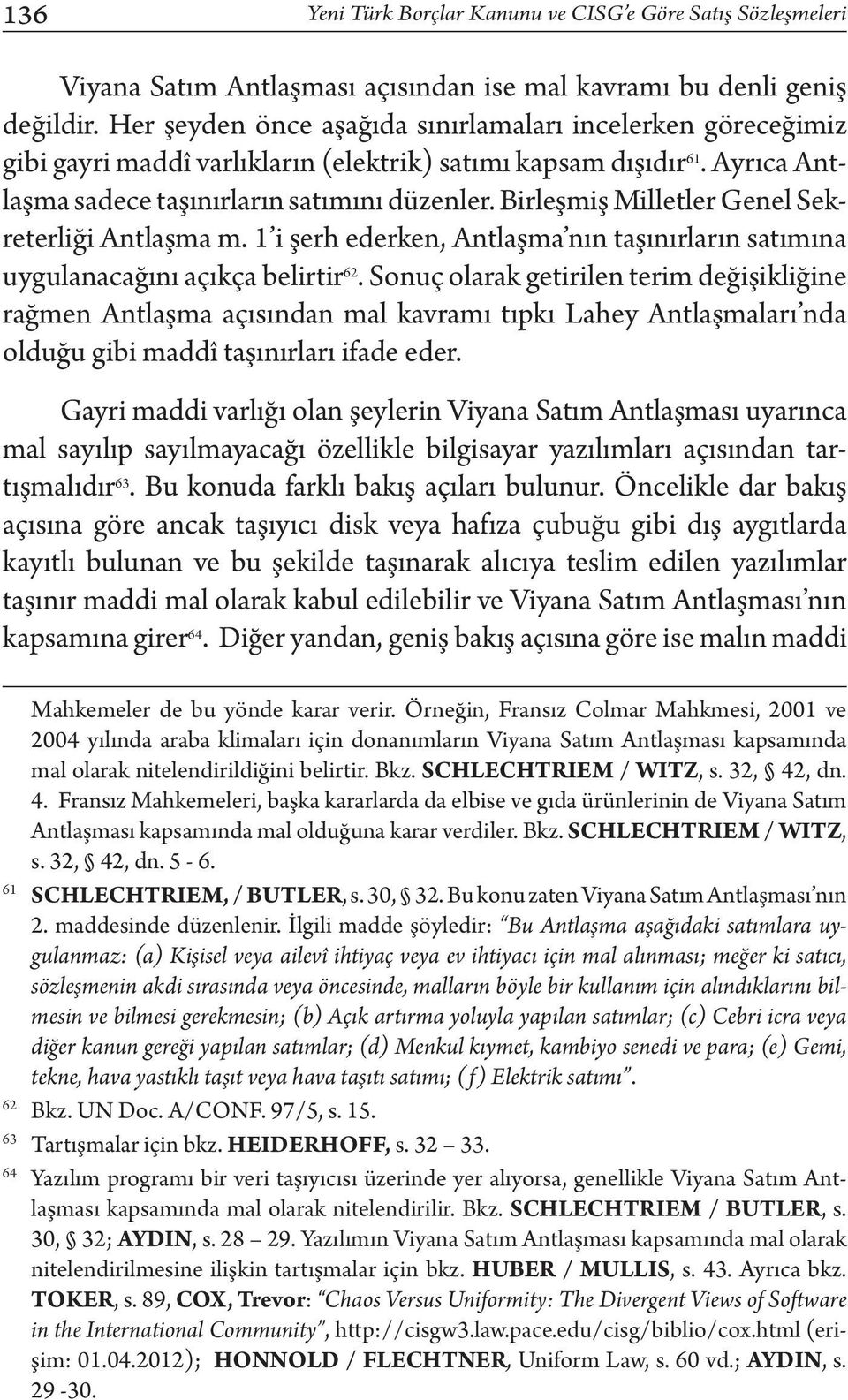 136 Yeni Türk Borçlar Kanunu ve CISG'e Göre Satış Sözleşmeleri

Viyana Satım Antlaşması açısından ise mal kavramı bu denli geniş değildir. Her şeyden önce aşağıda sınırlamaları incelerken göreceğimiz gibi gayri maddî varlıkların (elektrik) satımı kapsam dışıdır$^{61}$. Ayrıca Antlaşma sadece taşınırların satımını düzenler. Birleşmiş Milletler Genel Sekreterliği Antlaşma m. 1'i şerh ederken, Antlaşma'nın taşınırların satımına uygulanacağını açıkça belirtir$^{62}$. Sonuç olarak getirilen terim değişikliğine rağmen Antlaşma açısından mal kavramı tıpkı Lahey Antlaşmaları'nda olduğu gibi maddî taşınırları ifade eder.

Gayri maddi varlığı olan şeylerin Viyana Satım Antlaşması uyarınca mal sayılıp sayılmayacağı özellikle bilgisayar yazılımları açısından tartışmalıdır$^{63}$. Bu konuda farklı bakış açıları bulunur. Öncelikle dar bakış açısına göre ancak taşıyıcı disk veya hafıza çubuğu gibi dış aygıtlarda kayıtlı bulunan ve bu şekilde taşınarak alıcıya teslim edilen yazılımlar taşınır maddi mal olarak kabul edilebilir ve Viyana Satım Antlaşması'nın kapsamına girer$^{64}$. Diğer yandan, geniş bakış açısına göre ise malın maddi

Mahkemeler de bu yönde karar verir. Örneğin, Fransız Colmar Mahkmesi, 2001 ve 2004 yılında araba klimaları için donanımların Viyana Satım Antlaşması kapsamında mal olarak nitelendirildiğini belirtir. Bkz. SCHLECHTRIEM / WITZ, s. 32, § 42, dn. 4. Fransız Mahkemeleri, başka kararlarda da elbise ve gıda ürünlerinin de Viyana Satım Antlaşması kapsamında mal olduğuna karar verdiler. Bkz. SCHLECHTRIEM / WITZ, s. 32, § 42, dn. 5 - 6.

61 SCHLECHTRIEM, / BUTLER, s. 30, § 32. Bu konu zaten Viyana Satım Antlaşması'nın 2. maddesinde düzenlenir. İlgili madde şöyledir: "Bu Antlaşma aşağıdaki satımlara uygulanmaz: (a) Kişisel veya ailevî ihtiyaç veya ev ihtiyacı için mal alınması; meğer ki satıcı, sözleşmenin akdi sırasında veya öncesinde, malların böyle bir kullanım için alındıklarını bilmesin ve bilmesi gerekmesin; (b) Açık artırma yoluyla yapılan satımlar; (c) Cebri icra veya diğer kanun gereği yapılan satımlar; (d) Menkul kıymet, kambiyo senedi ve para; (e) Gemi, tekne, hava yastıklı taşıt veya hava taşıtı satımı; (f) Elektrik satımı".

62 Bkz. UN Doc. A/CONF. 97/5, s. 15.

63 Tartışmalar için bkz. HEIDERHOFF, s. 32 – 33.

64 Yazılım programı bir veri taşıyıcısı üzerinde yer alıyorsa, genellikle Viyana Satım Antlaşması kapsamında mal olarak nitelendirilir. Bkz. SCHLECHTRIEM / BUTLER, s. 30, § 32; AYDIN, s. 28 – 29. Yazılımın Viyana Satım Antlaşması kapsamında mal olarak nitelendirilmesine ilişkin tartışmalar için bkz. HUBER / MULLIS, s. 43. Ayrıca bkz. TOKER, s. 89, COX, Trevor: "Chaos Versus Uniformity: The Divergent Views of Software in the International Community", http://cisgw3.law.pace.edu/cisg/biblio/cox.html (erişim: 01.04.2012); HONNOLD / FLECHTNER, Uniform Law, s. 60 vd.; AYDIN, s. 29 -30.